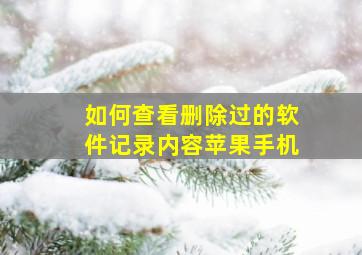 如何查看删除过的软件记录内容苹果手机